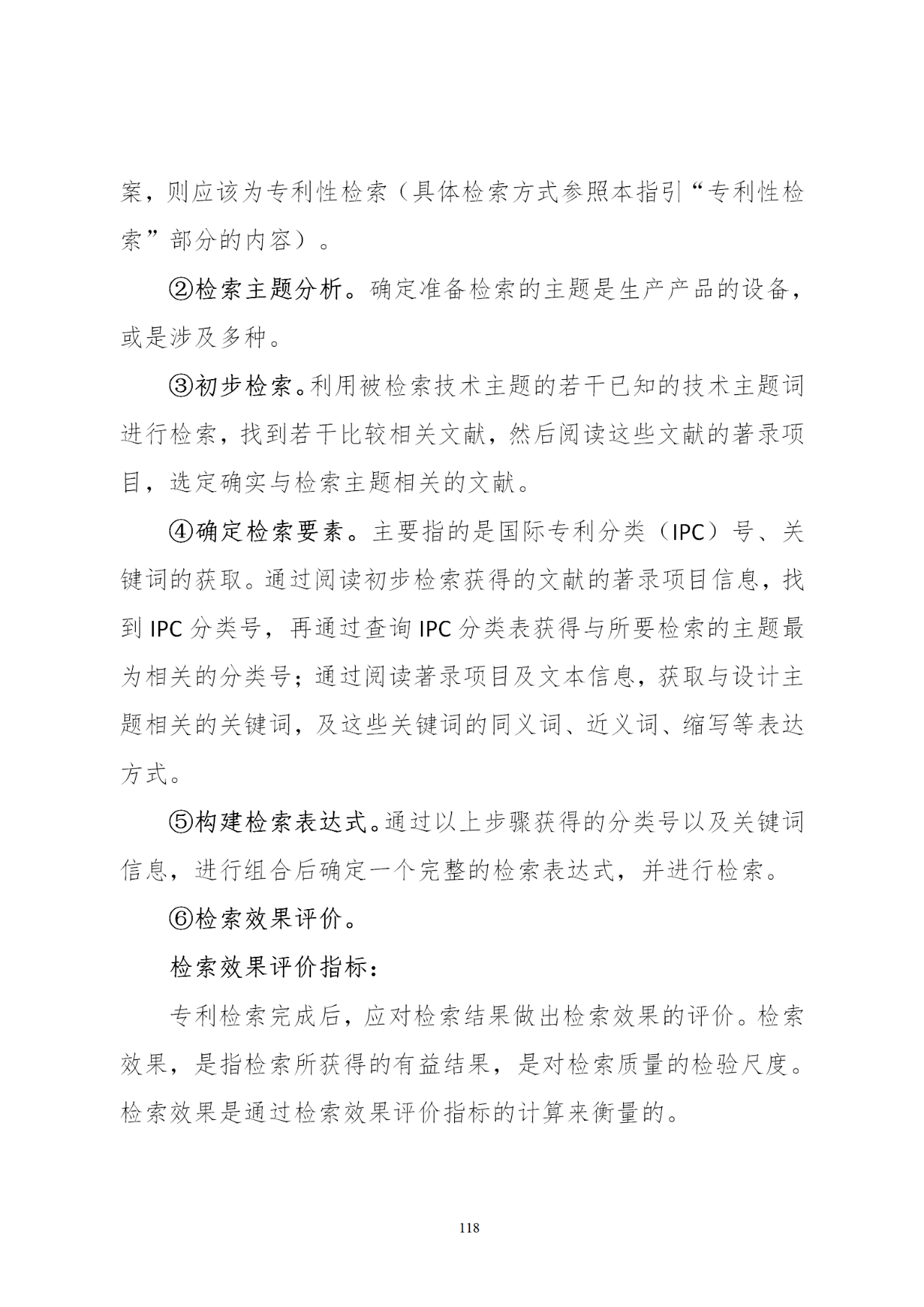 案，则应该为专利性检索（具体检索方式参照本指引“专利性检索”部分的内容）。

②检索主题分析。确定准备检索的主题是生产产品的设备，或是涉及多种。

③初步检索。利用被检索技术主题的若干已知的技术主题词进行检索，找到若干比较相关文献，然后阅读这些文献的著录项目，选定确实与检索主题相关的文献。

④确定检索要素。主要指的是国际专利分类（IPC）号、关键词的获取。通过阅读初步检索获得的文献的著录项目信息，找到 IPC 分类号，再通过查询 IPC 分类表获得与所要检索的主题最为相关的分类号；通过阅读著录项目及文本信息，获取与设计主题相关的关键词，及这些关键词的同义词、近义词、缩写等表达方式。

⑤构建检索表达式。通过以上步骤获得的分类号以及关键词信息，进行组合后确定一个完整的检索表达式，并进行检索。

⑥检索效果评价。

检索效果评价指标：

专利检索完成后，应对检索结果做出检索效果的评价。检索效果，是指检索所获得的有益结果，是对检索质量的检验尺度。检索效果是通过检索效果评价指标的计算来衡量的。

118